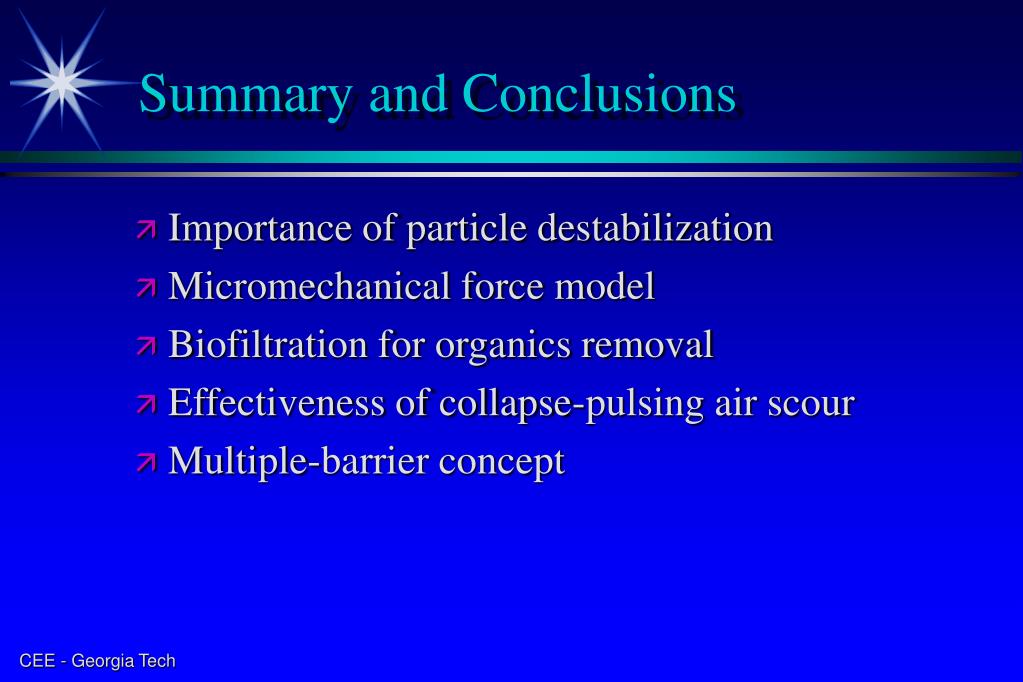 Summary and Conclusions

Importance of particle destabilization

Micromechanical force model

Biofiltration for organics removal

Effectiveness of collapse-pulsing air scour

Multiple-barrier concept

CEE - Georgia Tech